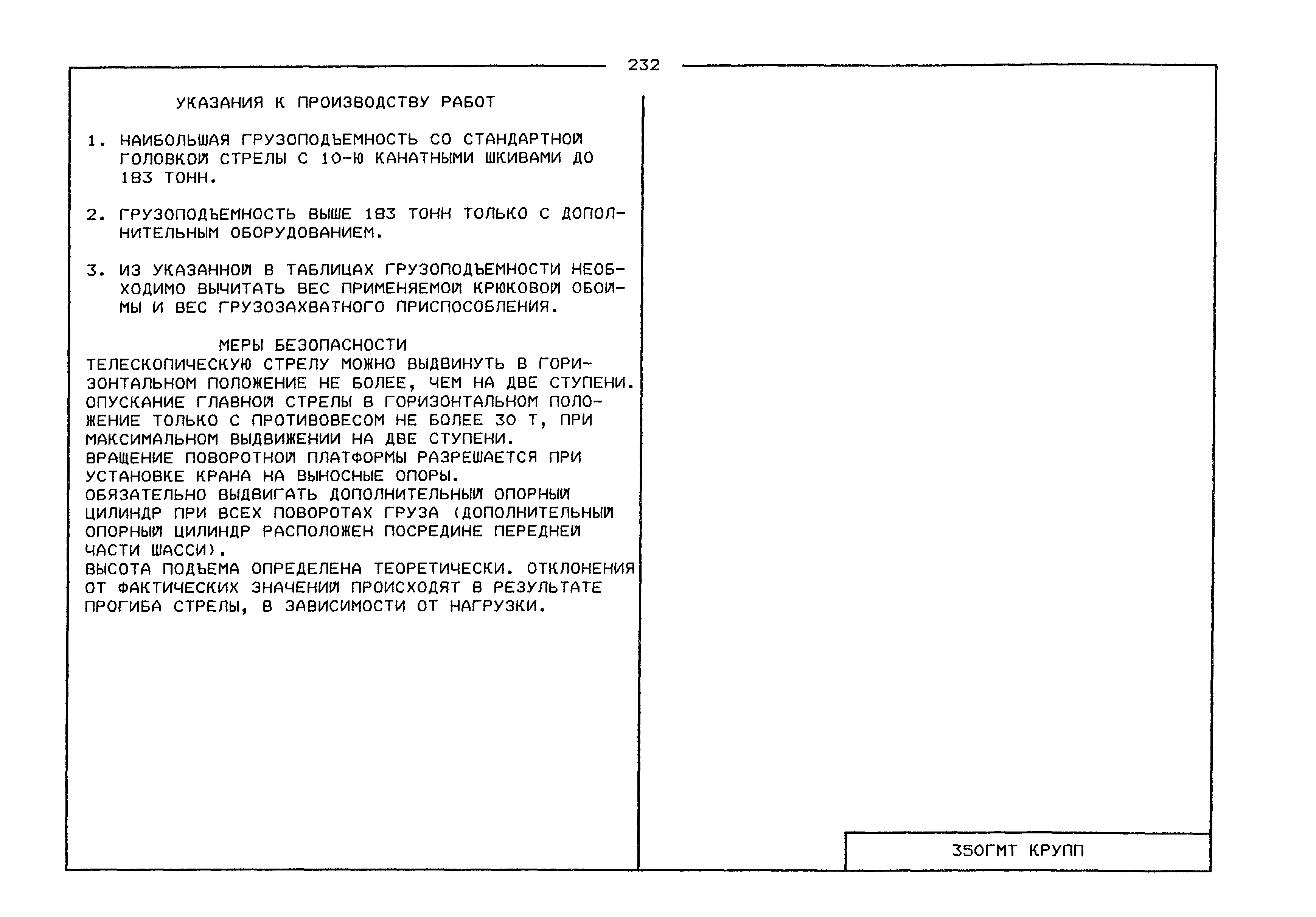 232

УКАЗАНИЯ К ПРОИЗВОДСТВУ РАБОТ

1. НАИБОЛЬШАЯ ГРУЗОПОДЪЕМНОСТЬ СО СТАНДАРТНОЙ ГОЛОВКОЙ СТРЕЛЫ С 10-Ю КАНАТНЫМИ ШКИВАМИ ДО 183 ТОНН.

2. ГРУЗОПОДЪЕМНОСТЬ ВЫШЕ 183 ТОНН ТОЛЬКО С ДОПОЛНИТЕЛЬНЫМ ОБОРУДОВАНИЕМ.

3. ИЗ УКАЗАННОЙ В ТАБЛИЦАХ ГРУЗОПОДЪЕМНОСТИ НЕОБХОДИМО ВЫЧИТАТЬ ВЕС ПРИМЕНЯЕМОЙ КРЮКОВОЙ ОБОЙМЫ И ВЕС ГРУЗОЗАХВАТНОГО ПРИСПОСОБЛЕНИЯ.

МЕРЫ БЕЗОПАСНОСТИ
ТЕЛЕСКОПИЧЕСКУЮ СТРЕЛУ МОЖНО ВЫДВИНУТЬ В ГОРИЗОНТАЛЬНОМ ПОЛОЖЕНИЕ НЕ БОЛЕЕ, ЧЕМ НА ДВЕ СТУПЕНИ.
ОПУСКАНИЕ ГЛАВНОЙ СТРЕЛЫ В ГОРИЗОНТАЛЬНОМ ПОЛОЖЕНИЕ ТОЛЬКО С ПРОТИВОВЕСОМ НЕ БОЛЕЕ 30 Т, ПРИ МАКСИМАЛЬНОМ ВЫДВИЖЕНИИ НА ДВЕ СТУПЕНИ.
ВРАЩЕНИЕ ПОВОРОТНОЙ ПЛАТФОРМЫ РАЗРЕШАЕТСЯ ПРИ УСТАНОВКЕ КРАНА НА ВЫНОСНЫЕ ОПОРЫ.
ОБЯЗАТЕЛЬНО ВЫДВИГАТЬ ДОПОЛНИТЕЛЬНЫЙ ОПОРНЫЙ ЦИЛИНДР ПРИ ВСЕХ ПОВОРОТАХ ГРУЗА (ДОПОЛНИТЕЛЬНЫЙ ОПОРНЫЙ ЦИЛИНДР РАСПОЛОЖЕН ПОСРЕДИНЕ ПЕРЕДНЕЙ ЧАСТИ ШАССИ).
ВЫСОТА ПОДЪЕМА ОПРЕДЕЛЕНА ТЕОРЕТИЧЕСКИ. ОТКЛОНЕНИЯ ОТ ФАКТИЧЕСКИХ ЗНАЧЕНИЙ ПРОИСХОДЯТ В РЕЗУЛЬТАТЕ ПРОГИБА СТРЕЛЫ, В ЗАВИСИМОСТИ ОТ НАГРУЗКИ.

350ГМТ КРУПП